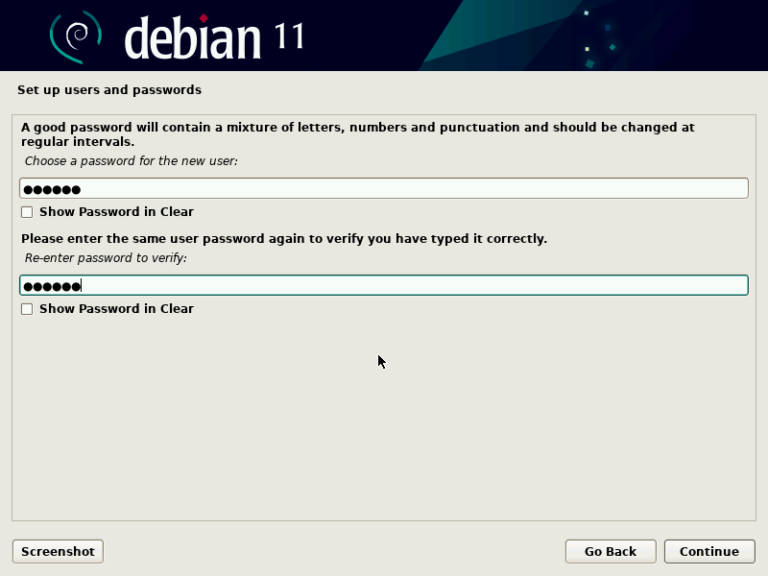 debian 11

Set up users and passwords

A good password will contain a mixture of letters, numbers and punctuation and should be changed at regular intervals.

Choose a password for the new user:

●●●●●●

Show Password in Clear

Please enter the same user password again to verify you have typed it correctly.

Re-enter password to verify:

●●●●●●

Show Password in Clear

Screenshot

Go Back

Continue